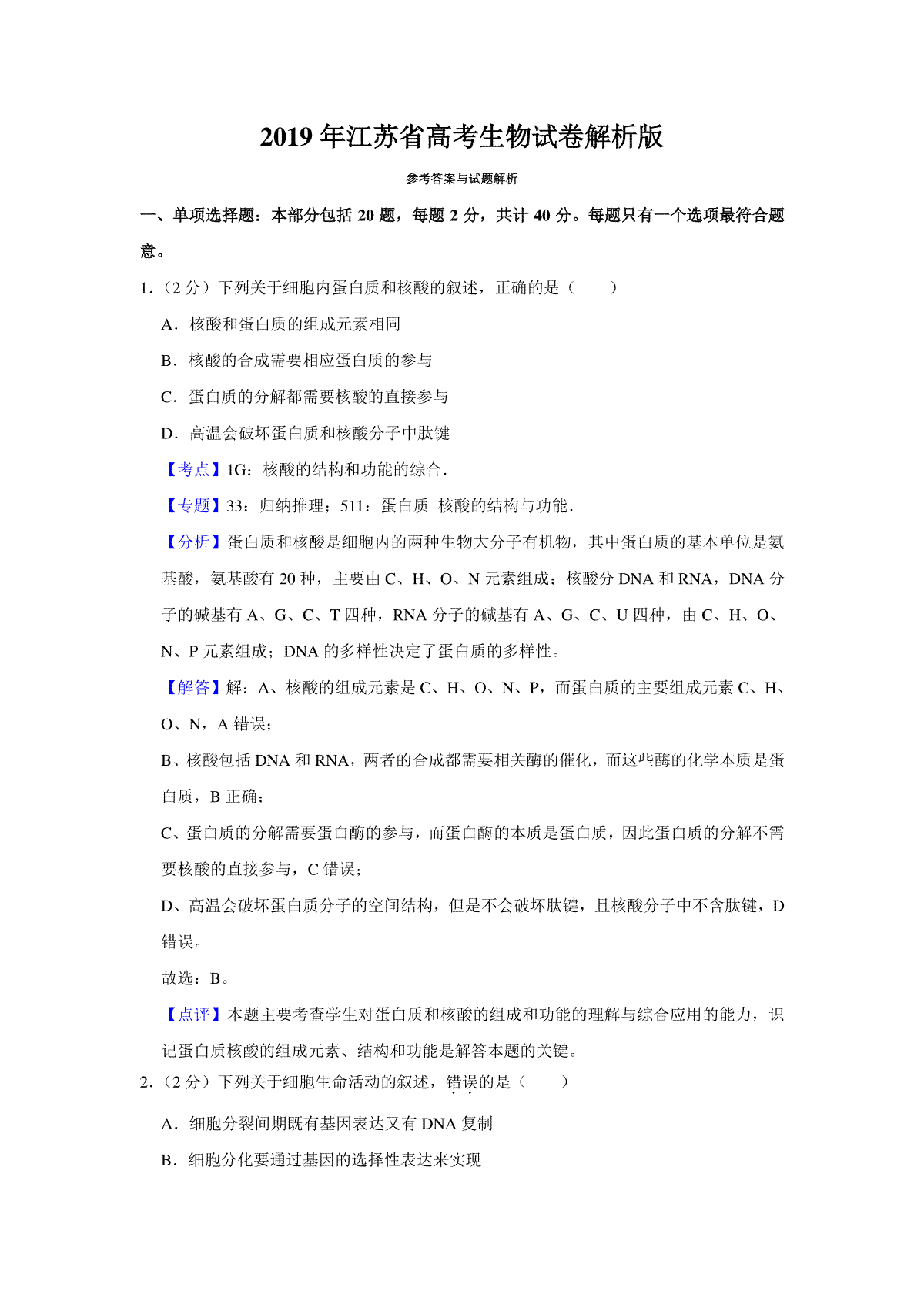 2019 年江苏省高考生物试卷解析版

参考答案与试题解析

一、单项选择题：本部分包括 20 题，每题 2 分，共计 40 分。每题只有一个选项最符合题意。

1.（2 分）下列关于细胞内蛋白质和核酸的叙述，正确的是（　　）

A．核酸和蛋白质的组成元素相同

B．核酸的合成需要相应蛋白质的参与

C．蛋白质的分解都需要核酸的直接参与

D．高温会破坏蛋白质和核酸分子中肽键

【考点】1G：核酸的结构和功能的综合．

【专题】33：归纳推理；511：蛋白质 核酸的结构与功能．

【分析】蛋白质和核酸是细胞内的两种生物大分子有机物，其中蛋白质的基本单位是氨基酸，氨基酸有 20 种，主要由 C、H、O、N 元素组成；核酸分 DNA 和 RNA，DNA 分子的碱基有 A、G、C、T 四种，RNA 分子的碱基有 A、G、C、U 四种，由 C、H、O、N、P 元素组成；DNA 的多样性决定了蛋白质的多样性。

【解答】解：A、核酸的组成元素是 C、H、O、N、P，而蛋白质的主要组成元素 C、H、O、N，A 错误；

B、核酸包括 DNA 和 RNA，两者的合成都需要相关酶的催化，而这些酶的化学本质是蛋白质，B 正确；

C、蛋白质的分解需要蛋白酶的参与，而蛋白酶的本质是蛋白质，因此蛋白质的分解不需要核酸的直接参与，C 错误；

D、高温会破坏蛋白质分子的空间结构，但是不会破坏肽键，且核酸分子中不含肽键，D 错误。

故选：B。

【点评】本题主要考查学生对蛋白质和核酸的组成和功能的理解与综合应用的能力，识记蛋白质核酸的组成元素、结构和功能是解答本题的关键。

2.（2 分）下列关于细胞生命活动的叙述，错误的是（　　）

A．细胞分裂间期既有基因表达又有 DNA 复制

B．细胞分化要通过基因的选择性表达来实现